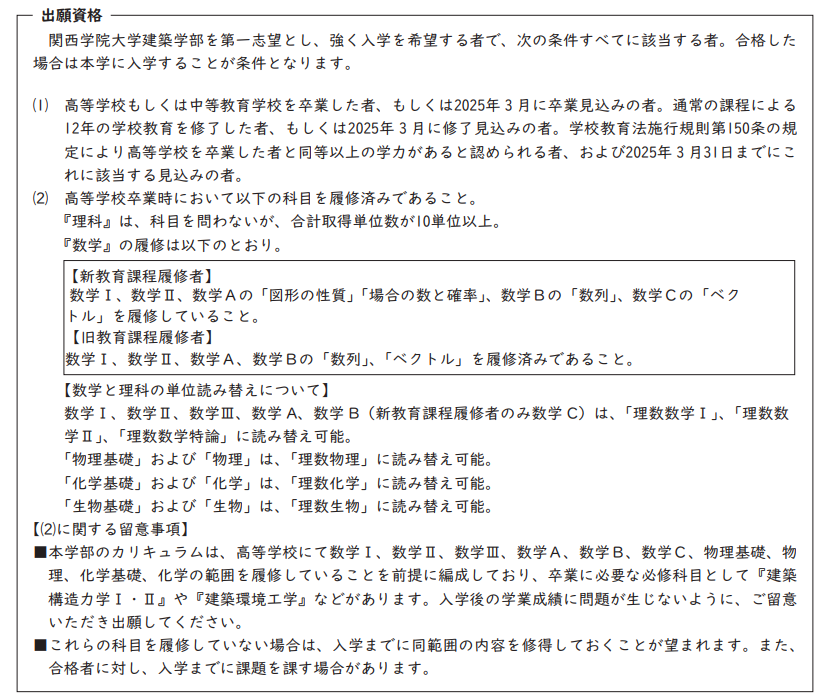 出願資格

関西学院大学建築学部を第一志望とし、強く入学を希望する者で、次の条件すべてに該当する者。合格した場合は本学に入学することが条件となります。

⑴ 高等学校もしくは中等教育学校を卒業した者、もしくは2025年３月に卒業見込みの者。通常の課程による12年の学校教育を修了した者、もしくは2025年３月に修了見込みの者。学校教育法施行規則第150条の規定により高等学校を卒業した者と同等以上の学力があると認められる者、および2025年３月31日までにこれに該当する見込みの者。

⑵ 高等学校卒業時において以下の科目を履修済みであること。
『理科』は、科目を問わないが、合計取得単位数が10単位以上。
『数学』の履修は以下のとおり。

【新教育課程履修者】
数学Ⅰ、数学Ⅱ、数学Ａの「図形の性質」「場合の数と確率」、数学Ｂの「数列」、数学Ｃの「ベクトル」を履修していること。
【旧教育課程履修者】
数学Ⅰ、数学Ⅱ、数学Ａ、数学Ｂの「数列」、「ベクトル」を履修済みであること。

【数学と理科の単位読み替えについて】
数学Ⅰ、数学Ⅱ、数学Ⅲ、数学Ａ、数学Ｂ（新教育課程履修者のみ数学Ｃ）は、「理数数学Ⅰ」、「理数数学Ⅱ」、「理数数学特論」に読み替え可能。
「物理基礎」および「物理」は、「理数物理」に読み替え可能。
「化学基礎」および「化学」は、「理数化学」に読み替え可能。
「生物基礎」および「生物」は、「理数生物」に読み替え可能。

【⑵に関する留意事項】
■本学部のカリキュラムは、高等学校にて数学Ⅰ、数学Ⅱ、数学Ⅲ、数学Ａ、数学Ｂ、数学Ｃ、物理基礎、物理、化学基礎、化学の範囲を履修していることを前提に編成しており、卒業に必要な必修科目として『建築構造力学Ⅰ・Ⅱ』や『建築環境工学』などがあります。入学後の学業成績に問題が生じないように、ご留意いただき出願してください。
■これらの科目を履修していない場合は、入学までに同範囲の内容を修得しておくことが望まれます。また、合格者に対し、入学までに課題を課す場合があります。